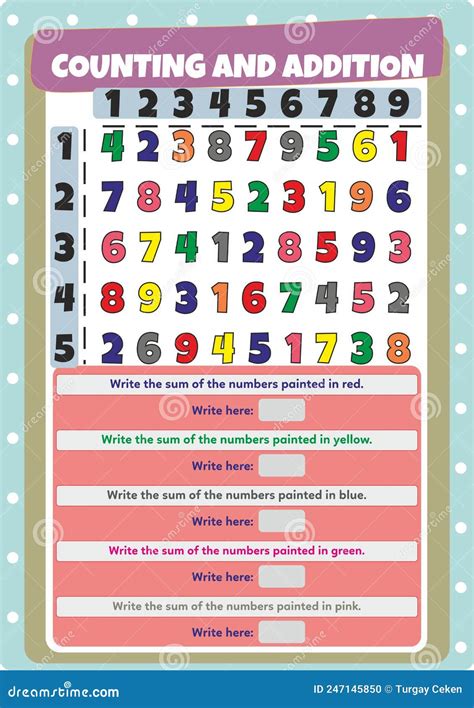 COUNTING AND ADDITION

|   | 1 | 2 | 3 | 4 | 5 | 6 | 7 | 8 | 9 |
|---|---|---|---|---|---|---|---|---|---|
| 1 | 4 | 2 | 3 | 8 | 7 | 9 | 5 | 6 | 1 |
| 2 | 7 | 8 | 4 | 5 | 2 | 3 | 1 | 9 | 6 |
| 3 | 6 | 7 | 4 | 1 | 2 | 8 | 5 | 9 | 3 |
| 4 | 8 | 9 | 3 | 1 | 6 | 7 | 4 | 5 | 2 |
| 5 | 2 | 6 | 9 | 4 | 5 | 1 | 7 | 3 | 8 |

Write the sum of the numbers painted in red.
Write here:

Write the sum of the numbers painted in yellow.
Write here:

Write the sum of the numbers painted in blue.
Write here:

Write the sum of the numbers painted in green.
Write here:

Write the sum of the numbers painted in pink.
Write here:

dreamstime.com
ID 247145850 © Turgay Ceken